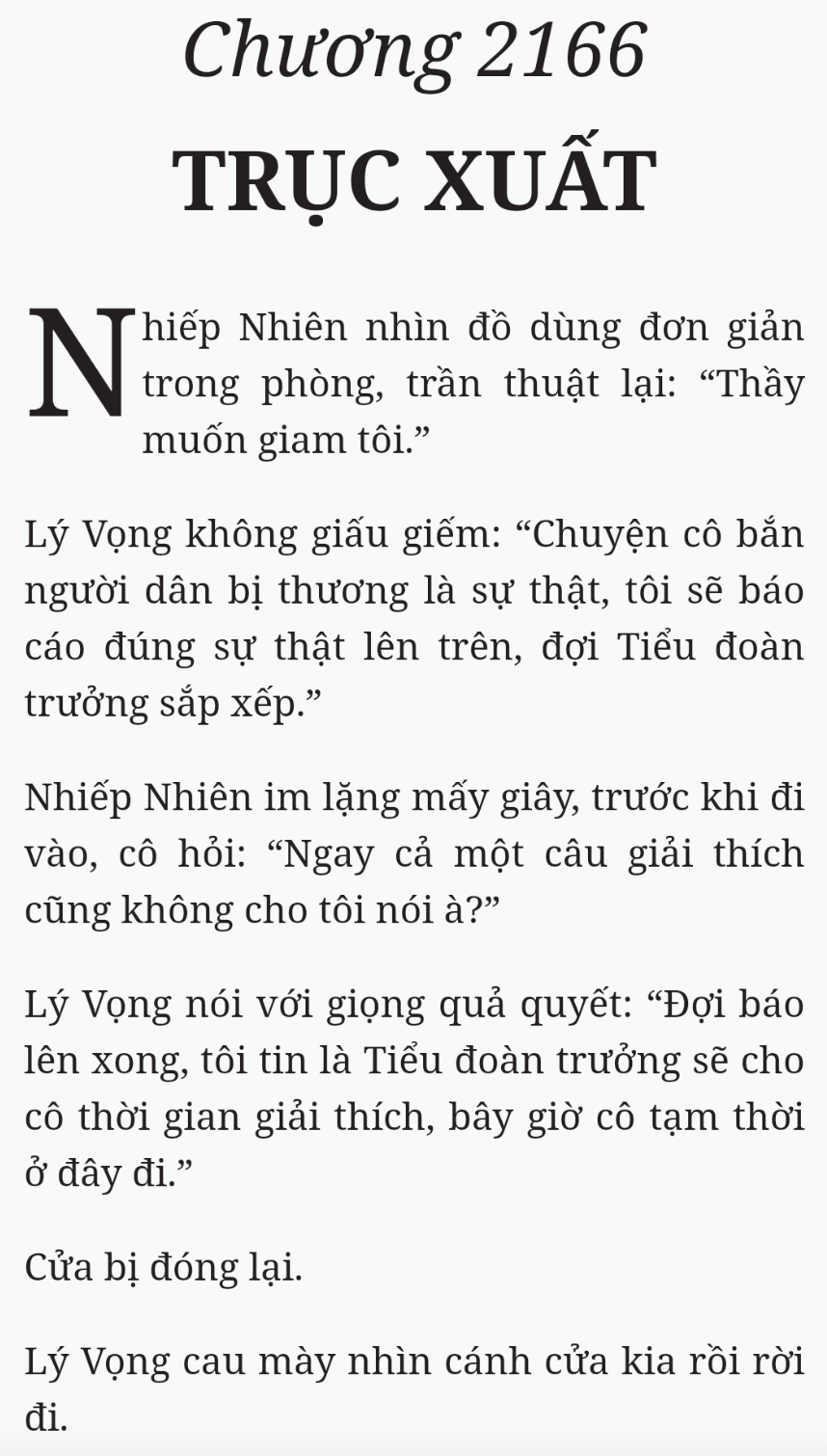 Chương 2166

TRỤC XUẤT

Nhiếp Nhiên nhìn đồ dùng đơn giản trong phòng, trần thuật lại: “Thầy muốn giam tôi.”

Lý Vọng không giấu giếm: “Chuyện cô bắn người dân bị thương là sự thật, tôi sẽ báo cáo đúng sự thật lên trên, đợi Tiểu đoàn trưởng sắp xếp.”

Nhiếp Nhiên im lặng mấy giây, trước khi đi vào, cô hỏi: “Ngay cả một câu giải thích cũng không cho tôi nói à?”

Lý Vọng nói với giọng quả quyết: “Đợi báo lên xong, tôi tin là Tiểu đoàn trưởng sẽ cho cô thời gian giải thích, bây giờ cô tạm thời ở đây đi.”

Cửa bị đóng lại.

Lý Vọng cau mày nhìn cánh cửa kia rồi rời đi.